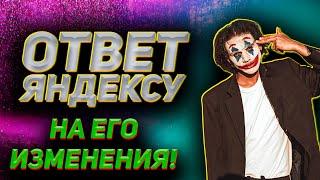 ОТВЕТ ЯНДЕКСУ

НА ЕГО ИЗМЕНЕНИЯ!